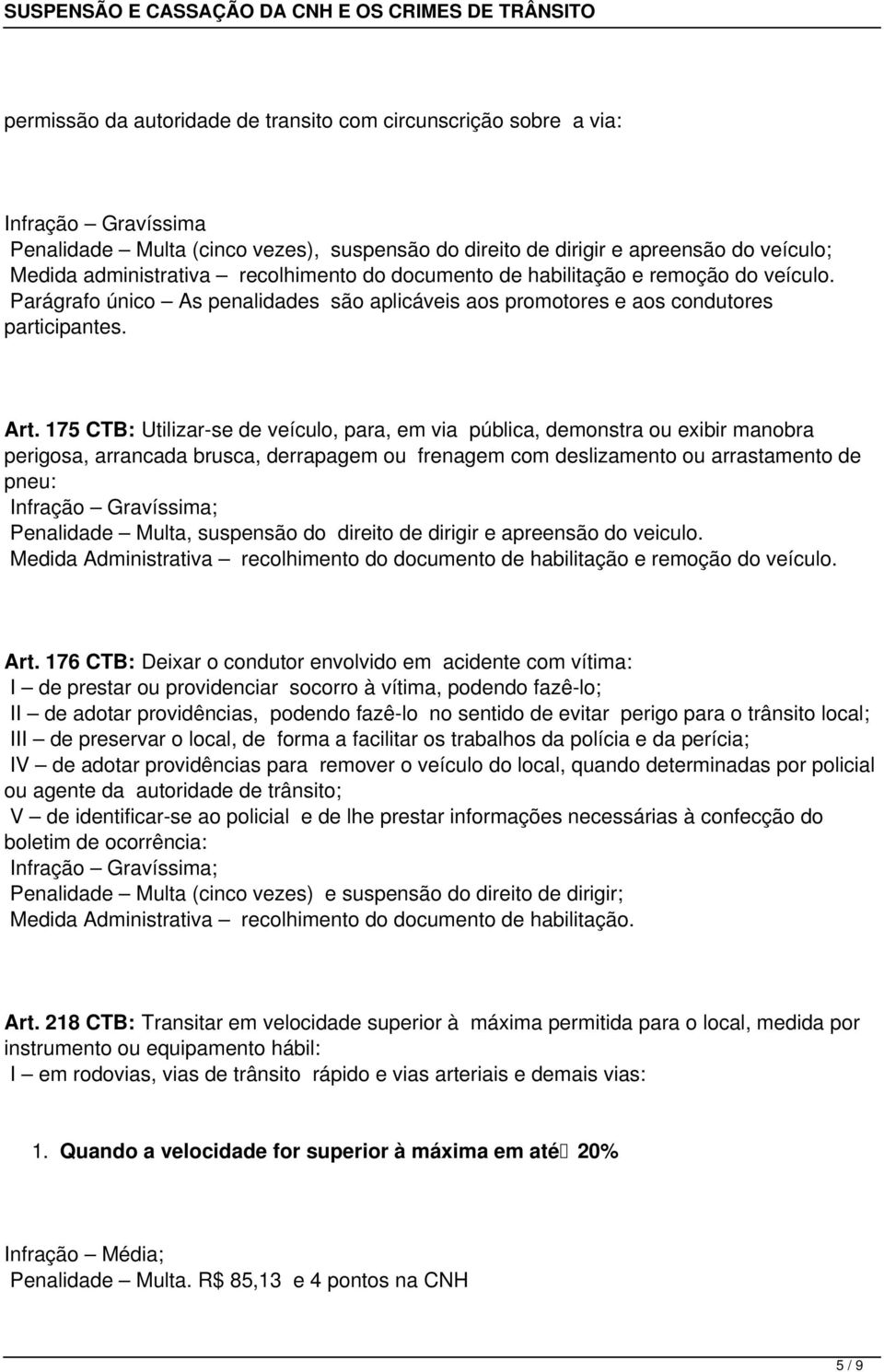 SUSPENSÃO E CASSAÇÃO DA CNH E OS CRIMES DE TRÂNSITO

permissão da autoridade de transito com circunscrição sobre a via:

Infração – Gravíssima
Penalidade – Multa (cinco vezes), suspensão do direito de dirigir e apreensão do veículo;
Medida administrativa – recolhimento do documento de habilitação e remoção do veículo.
Parágrafo único – As penalidades são aplicáveis aos promotores e aos condutores participantes.

Art. 175 CTB: Utilizar-se de veículo, para, em via pública, demonstra ou exibir manobra perigosa, arrancada brusca, derrapagem ou frenagem com deslizamento ou arrastamento de pneu:
Infração – Gravíssima;
Penalidade – Multa, suspensão do direito de dirigir e apreensão do veiculo.
Medida Administrativa – recolhimento do documento de habilitação e remoção do veículo.

Art. 176 CTB: Deixar o condutor envolvido em acidente com vítima:
I – de prestar ou providenciar socorro à vítima, podendo fazê-lo;
II – de adotar providências, podendo fazê-lo no sentido de evitar perigo para o trânsito local;
III – de preservar o local, de forma a facilitar os trabalhos da polícia e da perícia;
IV – de adotar providências para remover o veículo do local, quando determinadas por policial ou agente da autoridade de trânsito;
V – de identificar-se ao policial e de lhe prestar informações necessárias à confecção do boletim de ocorrência:
Infração – Gravíssima;
Penalidade – Multa (cinco vezes) e suspensão do direito de dirigir;
Medida Administrativa – recolhimento do documento de habilitação.

Art. 218 CTB: Transitar em velocidade superior à máxima permitida para o local, medida por instrumento ou equipamento hábil:
I – em rodovias, vias de trânsito rápido e vias arteriais e demais vias:

1. Quando a velocidade for superior à máxima em até 20%

Infração – Média;
Penalidade – Multa. R$ 85,13 e 4 pontos na CNH

5 / 9